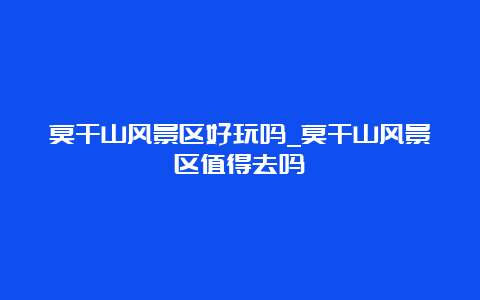 莫干山风景区好玩吗_莫干山风景区值得去吗